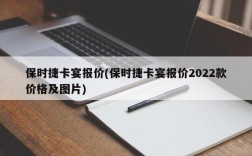 保时捷卡宴报价(保时捷卡宴报价2022款价格及图片)